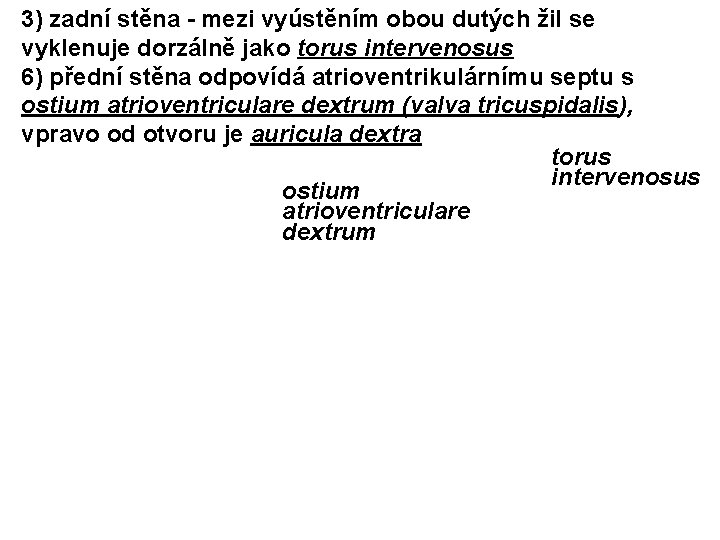 3) zadní stěna - mezi vyústěním obou dutých žil se vyklenuje dorzálně jako torus intervenosus

6) přední stěna odpovídá atrioventrikulárnímu septu s ostium atrioventriculare dextrum (valva tricuspidalis), vpravo od otvoru je auricula dextra

torus
intervenosus

ostium
atrioventriculare
dextrum